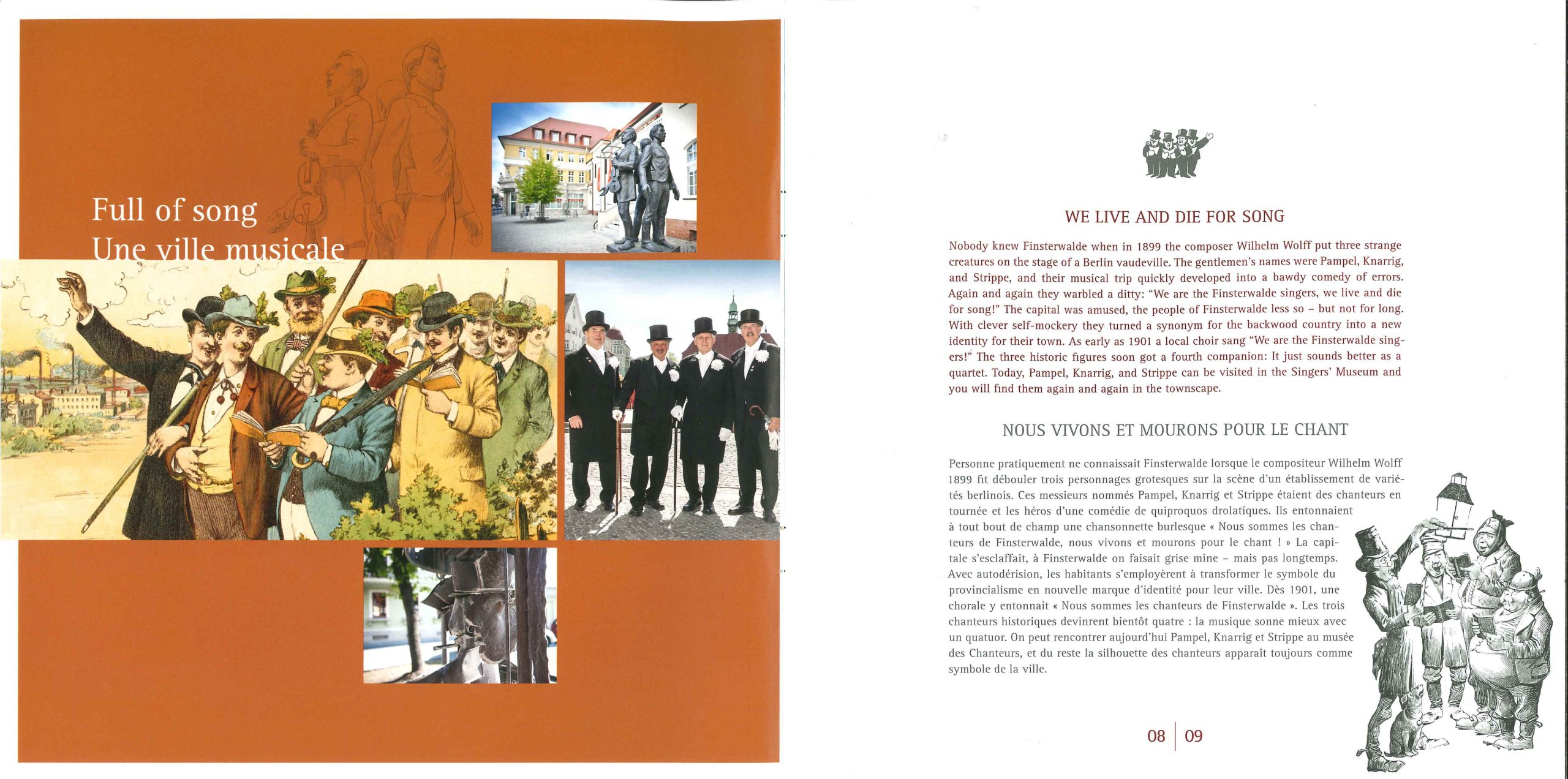 Full of song
Une ville musicale

WE LIVE AND DIE FOR SONG

Nobody knew Finsterwalde when in 1899 the composer Wilhelm Wolff put three strange creatures on the stage of a Berlin vaudeville. The gentlemen's names were Pampel, Knarrig, and Strippe, and their musical trip quickly developed into a bawdy comedy of errors. Again and again they warbled a ditty: "We are the Finsterwalde singers, we live and die for song!" The capital was amused, the people of Finsterwalde less so – but not for long. With clever self-mockery they turned a synonym for the backwood country into a new identity for their town. As early as 1901 a local choir sang "We are the Finsterwalde singers!" The three historic figures soon got a fourth companion: It just sounds better as a quartet. Today, Pampel, Knarrig, and Strippe can be visited in the Singers' Museum and you will find them again and again in the townscape.

NOUS VIVONS ET MOURONS POUR LE CHANT

Personne pratiquement ne connaissait Finsterwalde lorsque le compositeur Wilhelm Wolff 1899 fit débouler trois personnages grotesques sur la scène d'un établissement de variétés berlinois. Ces messieurs nommés Pampel, Knarrig et Strippe étaient des chanteurs en tournée et les héros d'une comédie de quiproquos drolatiques. Ils entonnaient à tout bout de champ une chansonnette burlesque « Nous sommes les chanteurs de Finsterwalde, nous vivons et mourons pour le chant ! » La capitale s'esclaffait, à Finsterwalde on faisait grise mine – mais pas longtemps. Avec autodérision, les habitants s'employèrent à transformer le symbole du provincialisme en nouvelle marque d'identité pour leur ville. Dès 1901, une chorale y entonnait « Nous sommes les chanteurs de Finsterwalde ». Les trois chanteurs historiques devinrent bientôt quatre : la musique sonne mieux avec un quatuor. On peut rencontrer aujourd'hui Pampel, Knarrig et Strippe au musée des Chanteurs, et du reste la silhouette des chanteurs apparaît toujours comme symbole de la ville.

08 | 09